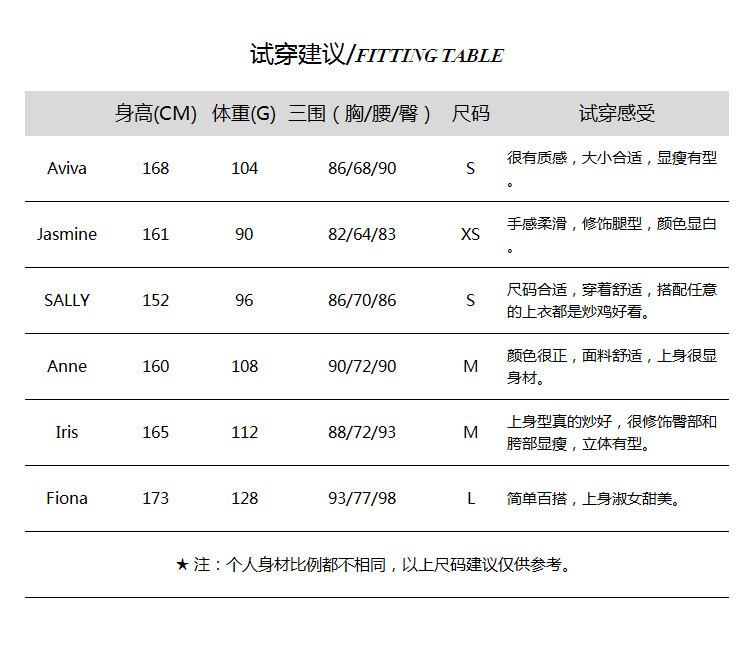 试穿建议/FITTING TABLE

| | 身高(CM) | 体重(G) | 三围（胸/腰/臀） | 尺码 | 试穿感受 |
|---|---|---|---|---|---|
| Aviva | 168 | 104 | 86/68/90 | S | 很有质感，大小合适，显瘦有型。 |
| Jasmine | 161 | 90 | 82/64/83 | XS | 手感柔滑，修饰腿型，颜色显白。 |
| SALLY | 152 | 96 | 86/70/86 | S | 尺码合适，穿着舒适，搭配任意的上衣都是炒鸡好看。 |
| Anne | 160 | 108 | 90/72/90 | M | 颜色很正，面料舒适，上身很显身材。 |
| Iris | 165 | 112 | 88/72/93 | M | 上身型真的炒好，很修饰臀部和胯部显瘦，立体有型。 |
| Fiona | 173 | 128 | 93/77/98 | L | 简单百搭，上身淑女甜美。 |

★ 注：个人身材比例都不相同，以上尺码建议仅供参考。